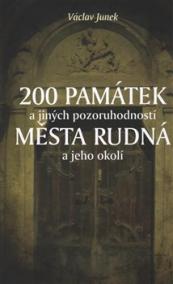 Václav Junek

200 PAMÁTEK
a jiných pozoruhodností
MĚSTA RUDNÁ
a jeho okolí